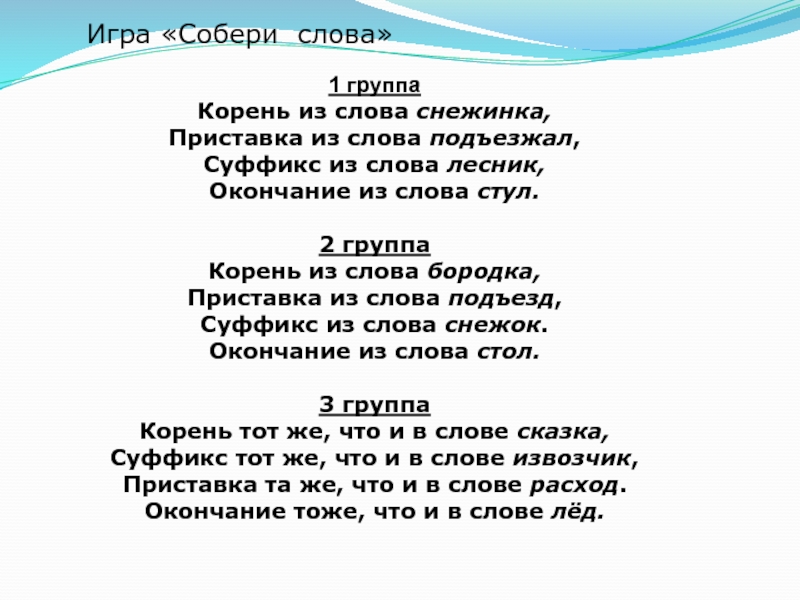 Игра «Собери слова»

1 группа
Корень из слова снежинка,
Приставка из слова подъезжал,
Суффикс из слова лесник,
Окончание из слова стул.

2 группа
Корень из слова бородка,
Приставка из слова подъезд,
Суффикс из слова снежок.
Окончание из слова стол.

3 группа
Корень тот же, что и в слове сказка,
Суффикс тот же, что и в слове извозчик,
Приставка та же, что и в слове расход.
Окончание тоже, что и в слове лёд.